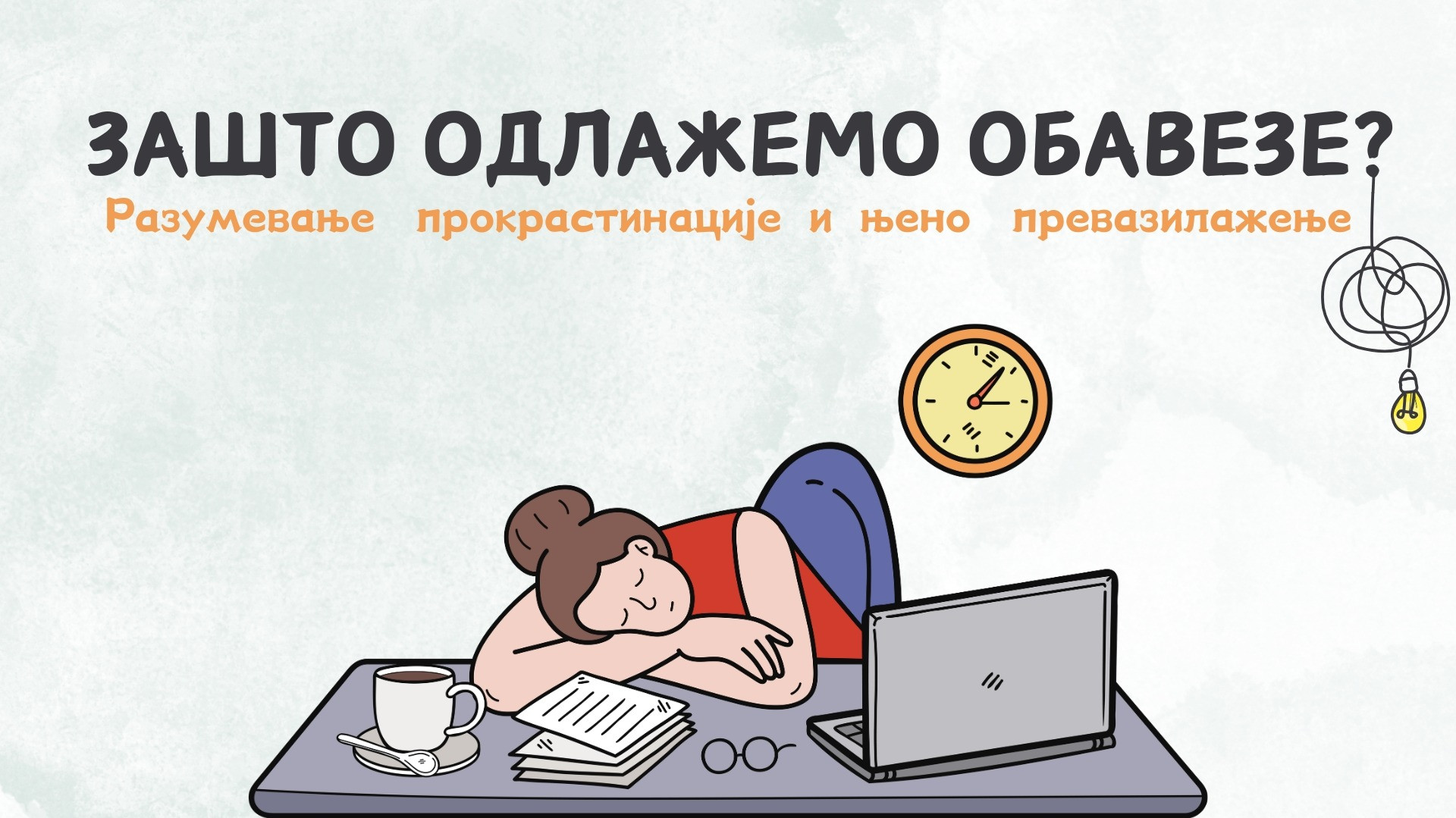 ЗАШТО ОДЛАЖЕМО ОБАВЕЗЕ?

Разумевање прокрастинације и њено превазилажење